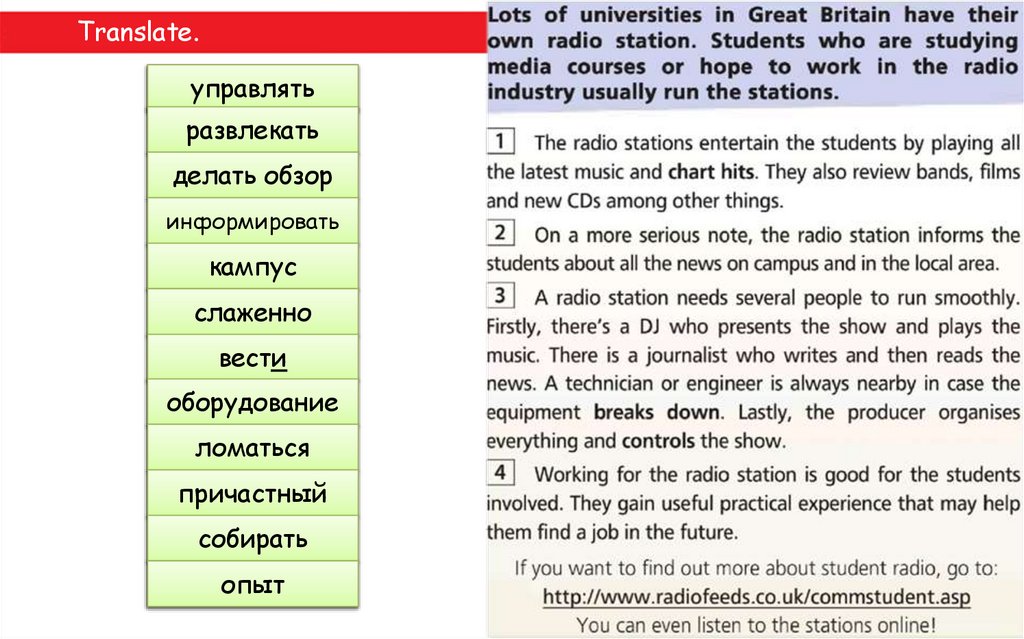 Translate.

управлять

развлекать

делать обзор

информировать

кампус

слаженно

вести

оборудование

ломаться

причастный

собирать

опыт

Lots of universities in Great Britain have their own radio station. Students who are studying media courses or hope to work in the radio industry usually run the stations.

1 The radio stations entertain the students by playing all the latest music and chart hits. They also review bands, films and new CDs among other things.

2 On a more serious note, the radio station informs the students about all the news on campus and in the local area.

3 A radio station needs several people to run smoothly. Firstly, there's a DJ who presents the show and plays the music. There is a journalist who writes and then reads the news. A technician or engineer is always nearby in case the equipment breaks down. Lastly, the producer organises everything and controls the show.

4 Working for the radio station is good for the students involved. They gain useful practical experience that may help them find a job in the future.

If you want to find out more about student radio, go to:
http://www.radiofeeds.co.uk/commstudent.asp
You can even listen to the stations online!